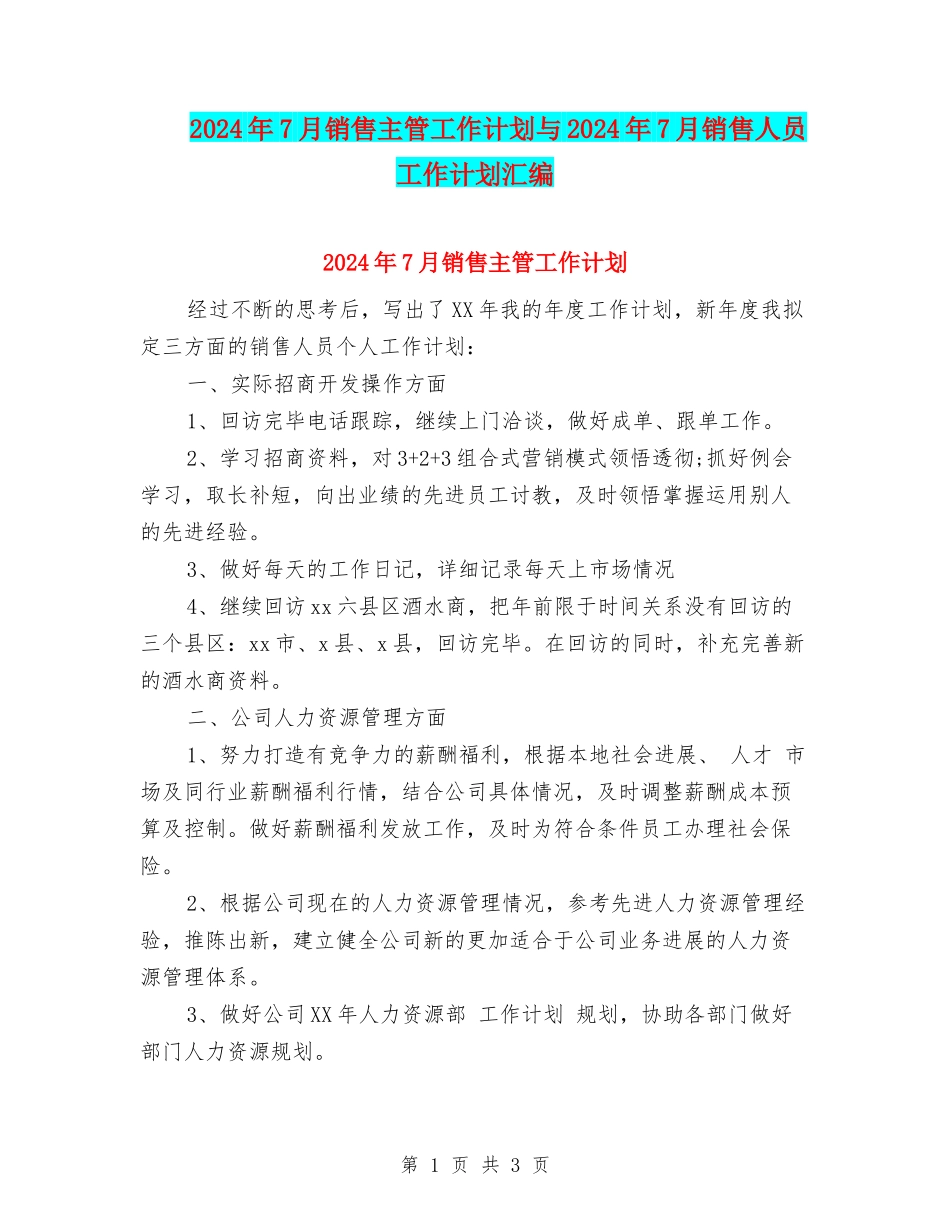 2024年7月销售主管工作计划与2024年7月销售人员工作计划汇编

2024年7月销售主管工作计划

经过不断的思考后，写出了XX年我的年度工作计划，新年度我拟定三方面的销售人员个人工作计划：

一、实际招商开发操作方面

1、回访完毕电话跟踪，继续上门洽谈，做好成单、跟单工作。

2、学习招商资料，对3+2+3组合式营销模式领悟透彻;抓好例会学习，取长补短，向出业绩的先进员工讨教，及时领悟掌握运用别人的先进经验。

3、做好每天的工作日记，详细记录每天上市场情况

4、继续回访xx六县区酒水商，把年前限于时间关系没有回访的三个县区：xx市、x县、x县，回访完毕。在回访的同时，补充完善新的酒水商资料。

二、公司人力资源管理方面

1、努力打造有竞争力的薪酬福利，根据本地社会进展、 人才 市场及同行业薪酬福利行情，结合公司具体情况，及时调整薪酬成本预算及控制。做好薪酬福利发放工作，及时为符合条件员工办理社会保险。

2、根据公司现在的人力资源管理情况，参考先进人力资源管理经验，推陈出新，建立健全公司新的更加适合于公司业务进展的人力资源管理体系。

3、做好公司XX年人力资源部 工作计划 规划，协助各部门做好部门人力资源规划。

第 1 页 共 3 页